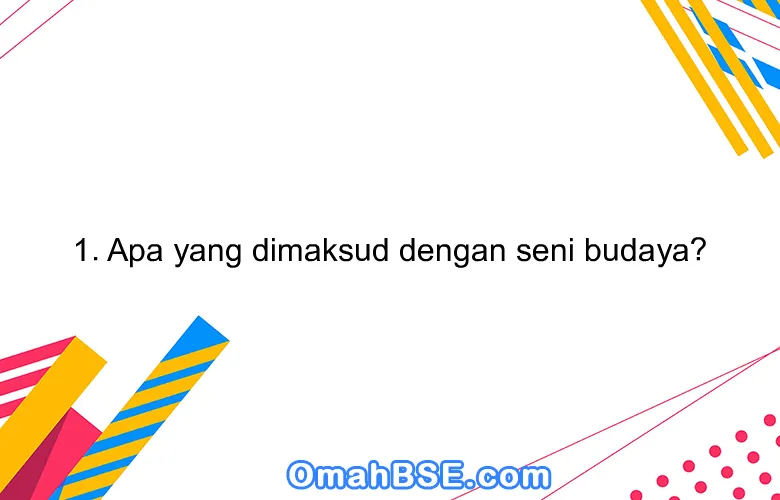 1. Apa yang dimaksud dengan seni budaya?

OmahBSE.com